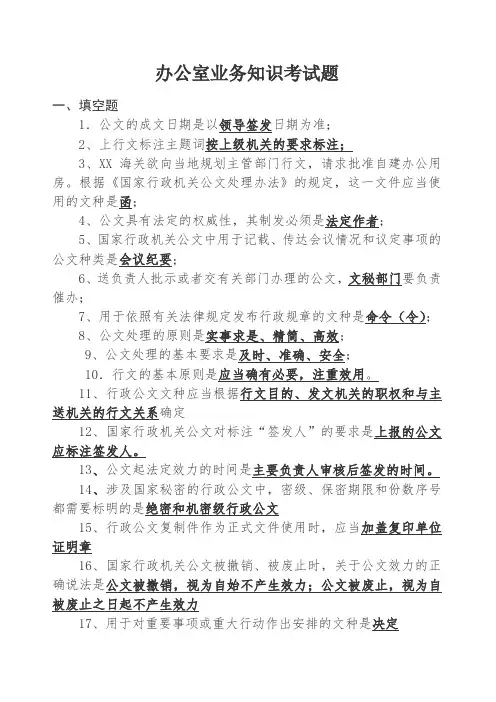 办公室业务知识考试题

一、填空题

1．公文的成文日期是以领导签发日期为准；

2、上行文标注主题词按上级机关的要求标注；

3、XX 海关欲向当地规划主管部门行文，请求批准自建办公用房。根据《国家行政机关公文处理办法》的规定，这一文件应当使用的文种是函；

4、公文具有法定的权威性，其制发必须是法定作者；

5、国家行政机关公文中用于记载、传达会议情况和议定事项的公文种类是会议纪要；

6、送负责人批示或者交有关部门办理的公文，文秘部门要负责催办；

7、用于依照有关法律规定发布行政规章的文种是命令（令）；

8、公文处理的原则是实事求是、精简、高效；

9、公文处理的基本要求是及时、准确、安全；

10．行文的基本原则是应当确有必要，注重效用。

11、行政公文文种应当根据行文目的、发文机关的职权和与主送机关的行文关系确定

12、国家行政机关公文对标注“签发人”的要求是上报的公文应标注签发人。

13、公文起法定效力的时间是主要负责人审核后签发的时间。

14、涉及国家秘密的行政公文中，密级、保密期限和份数序号都需要标明的是绝密和机密级行政公文

15、行政公文复制件作为正式文件使用时，应当加盖复印单位证明章

16、国家行政机关公文被撤销、被废止时，关于公文效力的正确说法是公文被撤销，视为自始不产生效力；公文被废止，视为自被废止之日起不产生效力

17、用于对重要事项或重大行动作出安排的文种是决定